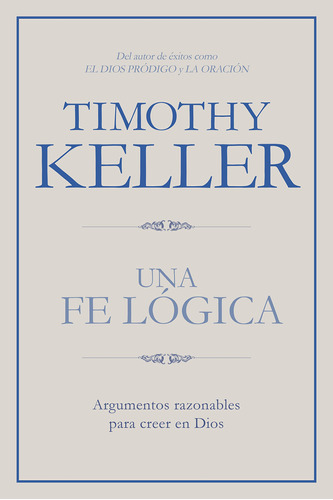 Del autor de éxitos como
EL DIOS PRÓDIGO y LA ORACIÓN

TIMOTHY
KELLER

UNA
FE LÓGICA

Argumentos razonables
para creer en Dios